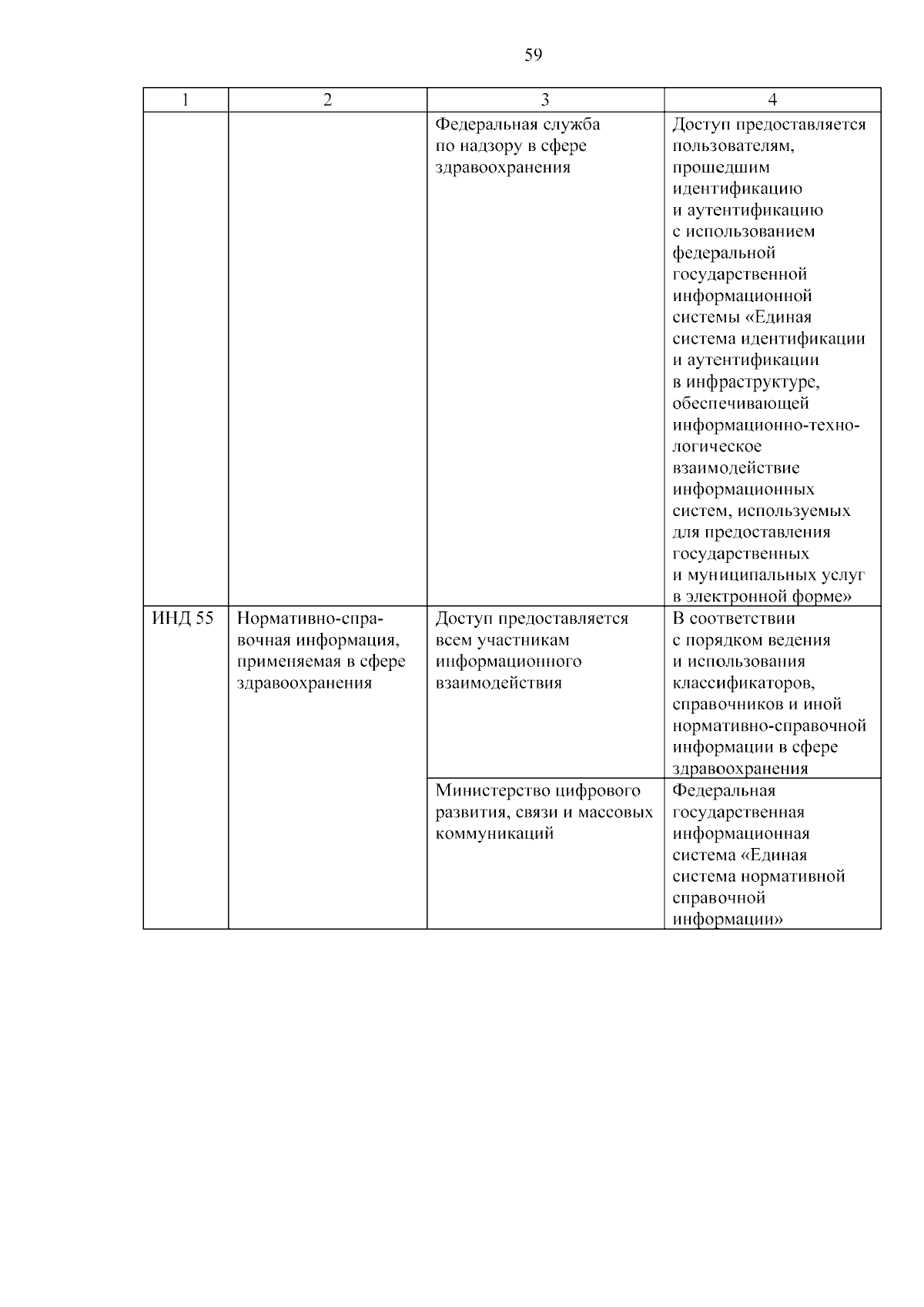 59

| 1 | 2 | 3 | 4 |
|---|---|---|---|
| | | Федеральная служба по надзору в сфере здравоохранения | Доступ предоставляется пользователям, прошедшим идентификацию и аутентификацию с использованием федеральной государственной информационной системы «Единая система идентификации и аутентификации в инфраструктуре, обеспечивающей информационно-технологическое взаимодействие информационных систем, используемых для предоставления государственных и муниципальных услуг в электронной форме» |
| ИНД 55 | Нормативно-справочная информация, применяемая в сфере здравоохранения | Доступ предоставляется всем участникам информационного взаимодействия | В соответствии с порядком ведения и использования классификаторов, справочников и иной нормативно-справочной информации в сфере здравоохранения |
| | | Министерство цифрового развития, связи и массовых коммуникаций | Федеральная государственная информационная система «Единая система нормативной справочной информации» |